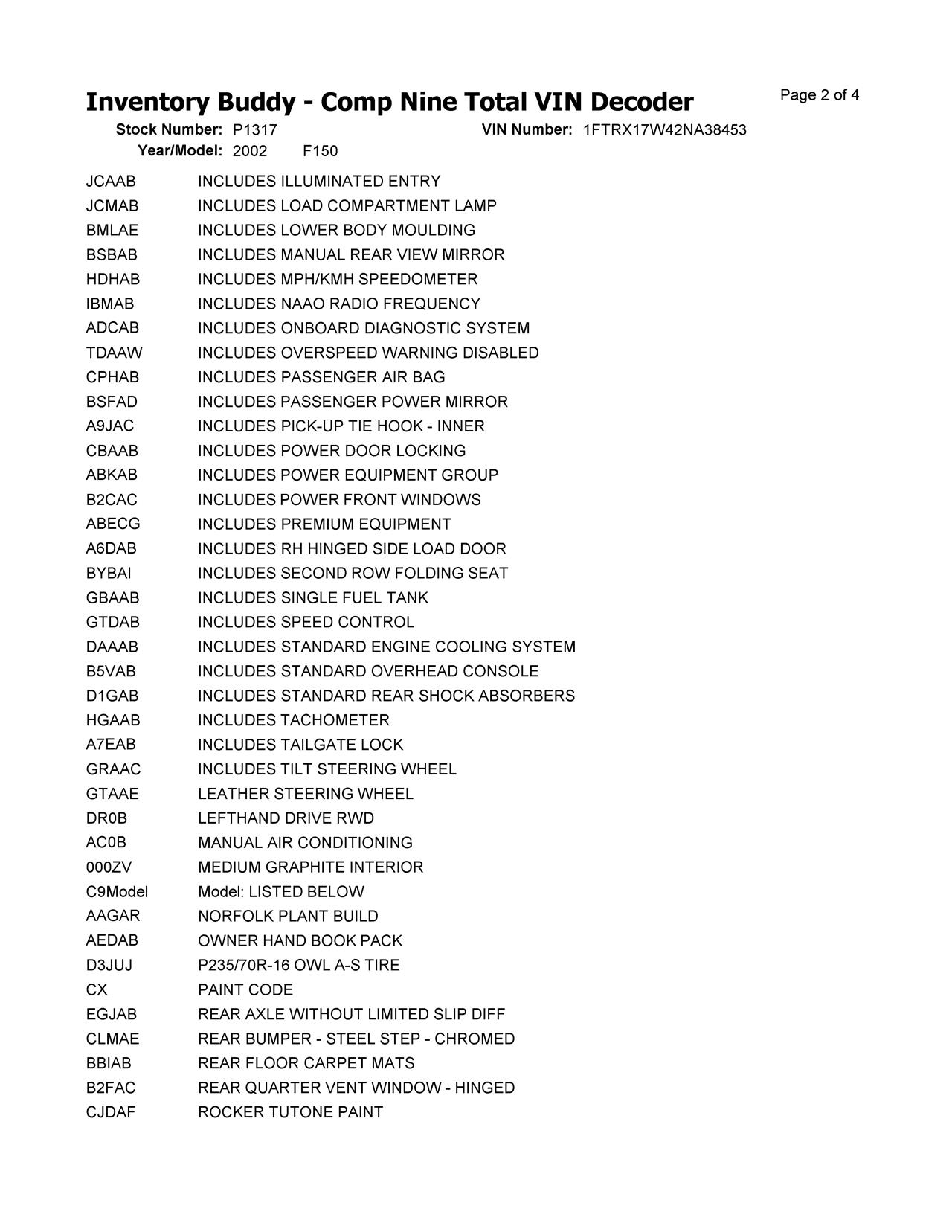 Inventory Buddy - Comp Nine Total VIN Decoder

Page 2 of 4

Stock Number: P1317 VIN Number: 1FTRX17W42NA38453
Year/Model: 2002 F150

| | |
|---|---|
| JCAAB | INCLUDES ILLUMINATED ENTRY |
| JCMAB | INCLUDES LOAD COMPARTMENT LAMP |
| BMLAE | INCLUDES LOWER BODY MOULDING |
| BSBAB | INCLUDES MANUAL REAR VIEW MIRROR |
| HDHAB | INCLUDES MPH/KMH SPEEDOMETER |
| IBMAB | INCLUDES NAAO RADIO FREQUENCY |
| ADCAB | INCLUDES ONBOARD DIAGNOSTIC SYSTEM |
| TDAAW | INCLUDES OVERSPEED WARNING DISABLED |
| CPHAB | INCLUDES PASSENGER AIR BAG |
| BSFAD | INCLUDES PASSENGER POWER MIRROR |
| A9JAC | INCLUDES PICK-UP TIE HOOK - INNER |
| CBAAB | INCLUDES POWER DOOR LOCKING |
| ABKAB | INCLUDES POWER EQUIPMENT GROUP |
| B2CAC | INCLUDES POWER FRONT WINDOWS |
| ABECG | INCLUDES PREMIUM EQUIPMENT |
| A6DAB | INCLUDES RH HINGED SIDE LOAD DOOR |
| BYBAI | INCLUDES SECOND ROW FOLDING SEAT |
| GBAAB | INCLUDES SINGLE FUEL TANK |
| GTDAB | INCLUDES SPEED CONTROL |
| DAAAB | INCLUDES STANDARD ENGINE COOLING SYSTEM |
| B5VAB | INCLUDES STANDARD OVERHEAD CONSOLE |
| D1GAB | INCLUDES STANDARD REAR SHOCK ABSORBERS |
| HGAAB | INCLUDES TACHOMETER |
| A7EAB | INCLUDES TAILGATE LOCK |
| GRAAC | INCLUDES TILT STEERING WHEEL |
| GTAAE | LEATHER STEERING WHEEL |
| DR0B | LEFTHAND DRIVE RWD |
| AC0B | MANUAL AIR CONDITIONING |
| 000ZV | MEDIUM GRAPHITE INTERIOR |
| C9Model | Model: LISTED BELOW |
| AAGAR | NORFOLK PLANT BUILD |
| AEDAB | OWNER HAND BOOK PACK |
| D3JUJ | P235/70R-16 OWL A-S TIRE |
| CX | PAINT CODE |
| EGJAB | REAR AXLE WITHOUT LIMITED SLIP DIFF |
| CLMAE | REAR BUMPER - STEEL STEP - CHROMED |
| BBIAB | REAR FLOOR CARPET MATS |
| B2FAC | REAR QUARTER VENT WINDOW - HINGED |
| CJDAF | ROCKER TUTONE PAINT |